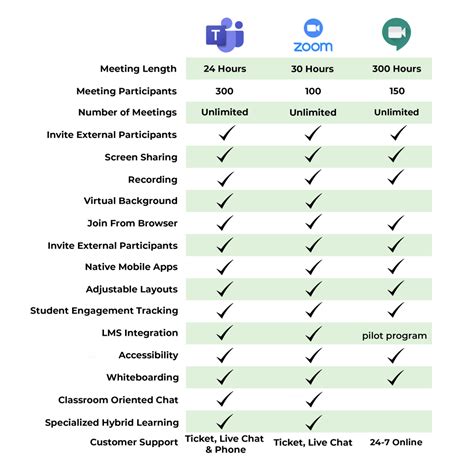 | | T | zoom | |
|---|---|---|---|
| Meeting Length | 24 Hours | 30 Hours | 300 Hours |
| Meeting Participants | 300 | 100 | 150 |
| Number of Meetings | Unlimited | Unlimited | Unlimited |
| Invite External Participants | ✓ | ✓ | ✓ |
| Screen Sharing | ✓ | ✓ | ✓ |
| Recording | ✓ | ✓ | ✓ |
| Virtual Background | ✓ | ✓ | |
| Join From Browser | ✓ | ✓ | ✓ |
| Invite External Participants | ✓ | ✓ | ✓ |
| Native Mobile Apps | ✓ | ✓ | ✓ |
| Adjustable Layouts | ✓ | ✓ | ✓ |
| Student Engagement Tracking | ✓ | ✓ | ✓ |
| LMS Integration | ✓ | ✓ | pilot program |
| Accessibility | ✓ | ✓ | ✓ |
| Whiteboarding | ✓ | ✓ | ✓ |
| Classroom Oriented Chat | ✓ | ✓ | |
| Specialized Hybrid Learning | ✓ | ✓ | |
| Customer Support | Ticket, Live Chat & Phone | Ticket, Live Chat | 24-7 Online |